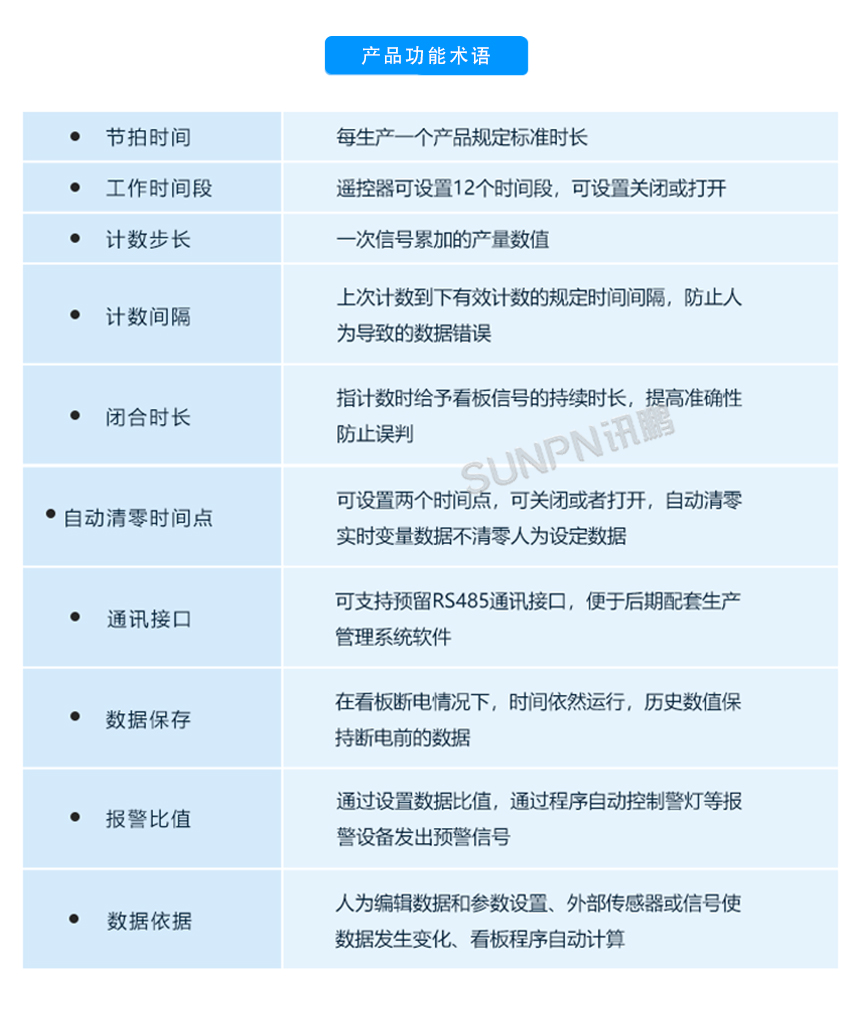 产品功能术语

| • 节拍时间 | 每生产一个产品规定标准时长 |
|---|---|
| • 工作时间段 | 遥控器可设置12个时间段，可设置关闭或打开 |
| • 计数步长 | 一次信号累加的产量数值 |
| • 计数间隔 | 上次计数到下有效计数的规定时间间隔，防止人为导致的数据错误 |
| • 闭合时长 | 指计数时给予看板信号的持续时长，提高准确性防止误判 |
| • 自动清零时间点 | 可设置两个时间点，可关闭或者打开，自动清零实时变量数据不清零人为设定数据 |
| • 通讯接口 | 可支持预留RS485通讯接口，便于后期配套生产管理系统软件 |
| • 数据保存 | 在看板断电情况下，时间依然运行，历史数值保持断电前的数据 |
| • 报警比值 | 通过设置数据比值，通过程序自动控制警灯等报警设备发出预警信号 |
| • 数据依据 | 人为编辑数据和参数设置、外部传感器或信号使数据发生变化、看板程序自动计算 |

SUNPN讯鹏